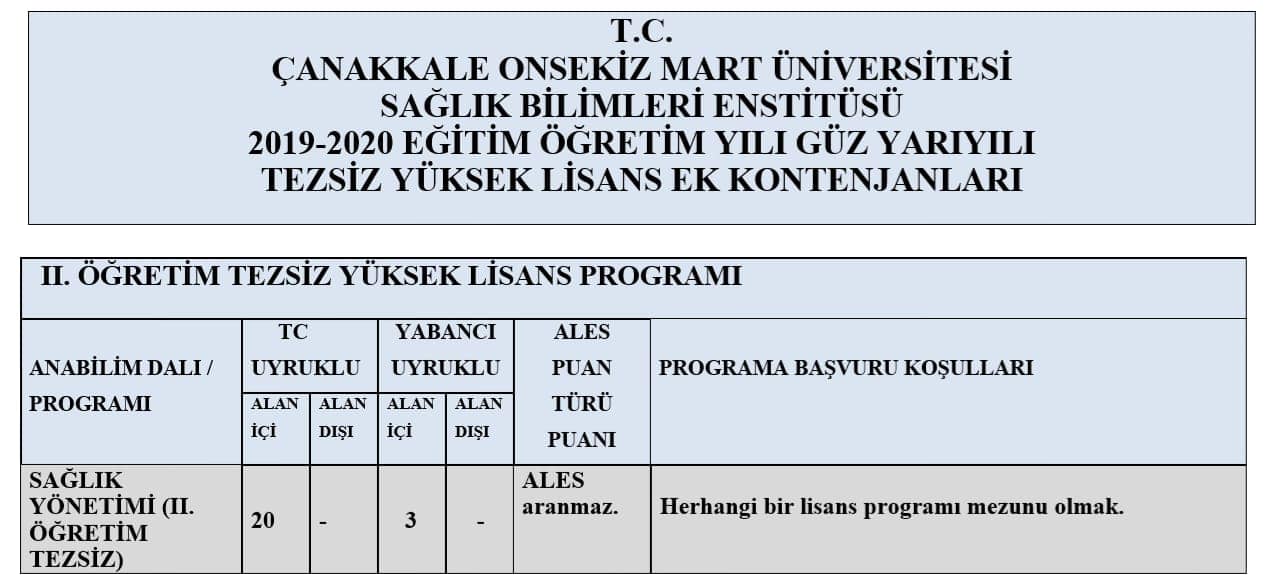 T.C.
ÇANAKKALE ONSEKİZ MART ÜNİVERSİTESİ
SAĞLIK BİLİMLERİ ENSTİTÜSÜ
2019-2020 EĞİTİM ÖĞRETİM YILI GÜZ YARIYILI
TEZSİZ YÜKSEK LİSANS EK KONTENJANLARI

II. ÖĞRETİM TEZSİZ YÜKSEK LİSANS PROGRAMI

| ANABİLİM DALI / PROGRAMI | TC UYRUKLU ALAN İÇİ | TC UYRUKLU ALAN DIŞI | YABANCI UYRUKLU ALAN İÇİ | YABANCI UYRUKLU ALAN DIŞI | ALES PUAN TÜRÜ PUANI | PROGRAMA BAŞVURU KOŞULLARI |
|---|---|---|---|---|---|---|
| SAĞLIK YÖNETİMİ (II. ÖĞRETİM TEZSİZ) | 20 | - | 3 | - | ALES aranmaz. | Herhangi bir lisans programı mezunu olmak. |